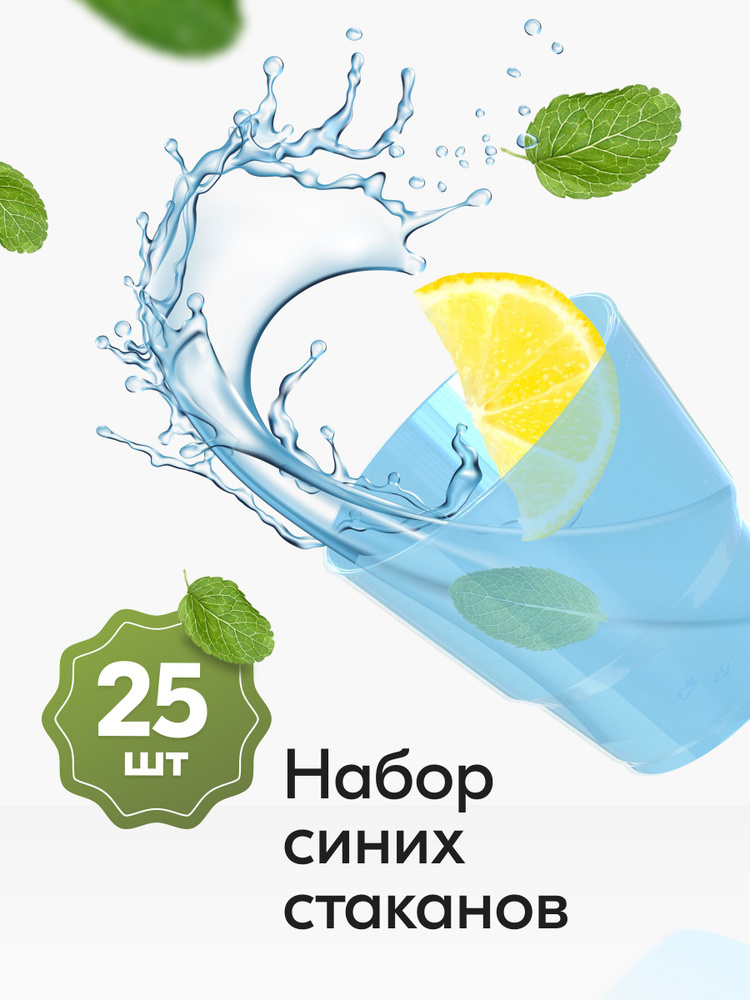 25
шт

Набор синих стаканов